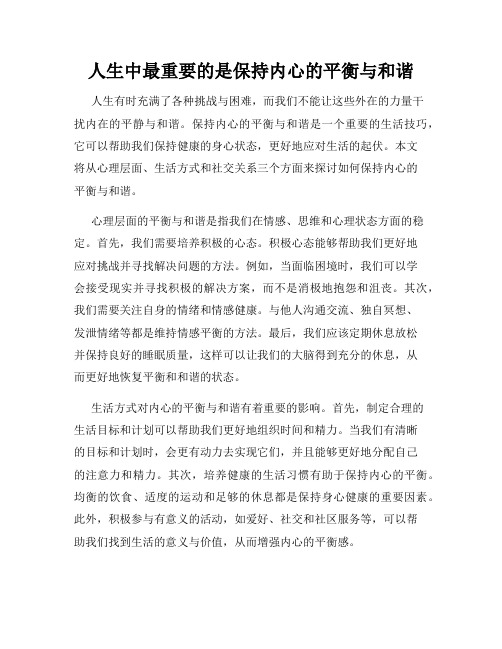 人生中最重要的是保持内心的平衡与和谐

人生有时充满了各种挑战与困难，而我们不能让这些外在的力量干扰内在的平静与和谐。保持内心的平衡与和谐是一个重要的生活技巧，它可以帮助我们保持健康的身心状态，更好地应对生活的起伏。本文将从心理层面、生活方式和社交关系三个方面来探讨如何保持内心的平衡与和谐。

心理层面的平衡与和谐是指我们在情感、思维和心理状态方面的稳定。首先，我们需要培养积极的心态。积极心态能够帮助我们更好地应对挑战并寻找解决问题的方法。例如，当面临困境时，我们可以学会接受现实并寻找积极的解决方案，而不是消极地抱怨和沮丧。其次，我们需要关注自身的情绪和情感健康。与他人沟通交流、独自冥想、发泄情绪等都是维持情感平衡的方法。最后，我们应该定期休息放松并保持良好的睡眠质量，这样可以让我们的大脑得到充分的休息，从而更好地恢复平衡和和谐的状态。

生活方式对内心的平衡与和谐有着重要的影响。首先，制定合理的生活目标和计划可以帮助我们更好地组织时间和精力。当我们有清晰的目标和计划时，会更有动力去实现它们，并且能够更好地分配自己的注意力和精力。其次，培养健康的生活习惯有助于保持内心的平衡。均衡的饮食、适度的运动和足够的休息都是保持身心健康的重要因素。此外，积极参与有意义的活动，如爱好、社交和社区服务等，可以帮助我们找到生活的意义与价值，从而增强内心的平衡感。